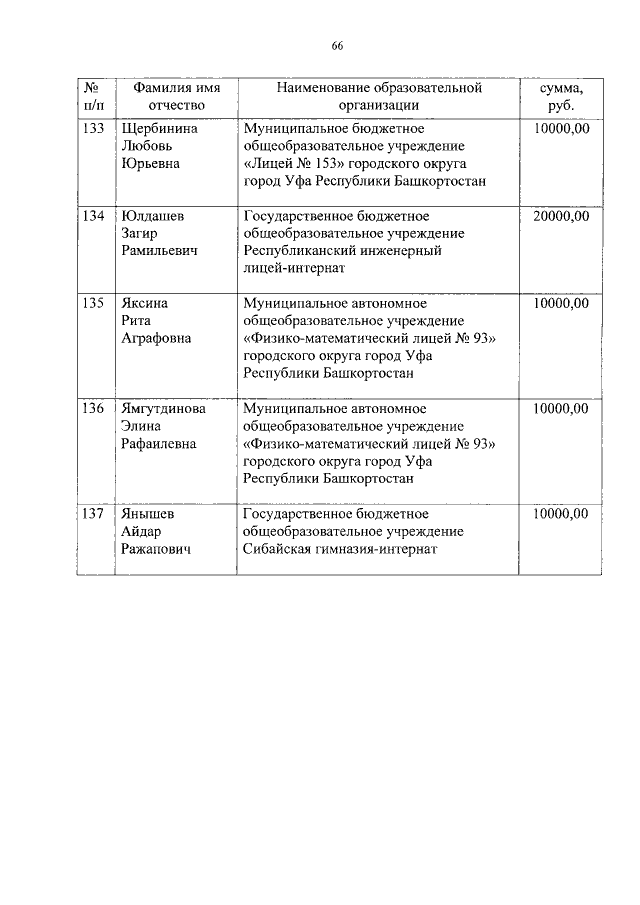 66

| № п/п | Фамилия имя отчество | Наименование образовательной организации | сумма, руб. |
|---|---|---|---|
| 133 | Щербинина Любовь Юрьевна | Муниципальное бюджетное общеобразовательное учреждение «Лицей № 153» городского округа город Уфа Республики Башкортостан | 10000,00 |
| 134 | Юлдашев Загир Рамильевич | Государственное бюджетное общеобразовательное учреждение Республиканский инженерный лицей-интернат | 20000,00 |
| 135 | Яксина Рита Аграфовна | Муниципальное автономное общеобразовательное учреждение «Физико-математический лицей № 93» городского округа город Уфа Республики Башкортостан | 10000,00 |
| 136 | Ямгутдинова Элина Рафаилевна | Муниципальное автономное общеобразовательное учреждение «Физико-математический лицей № 93» городского округа город Уфа Республики Башкортостан | 10000,00 |
| 137 | Янышев Айдар Ражапович | Государственное бюджетное общеобразовательное учреждение Сибайская гимназия-интернат | 10000,00 |